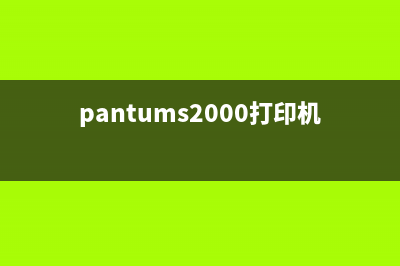 pantums2000打印机